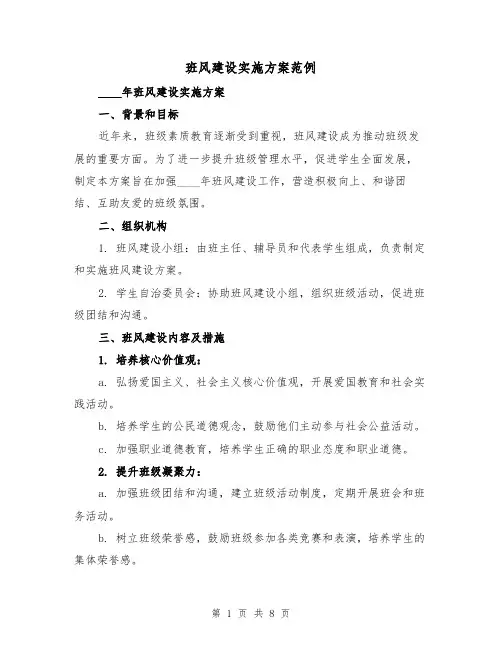 班风建设实施方案范例

____年班风建设实施方案

一、背景和目标

近年来，班级素质教育逐渐受到重视，班风建设成为推动班级发展的重要方面。为了进一步提升班级管理水平，促进学生全面发展，制定本方案旨在加强____年班风建设工作，营造积极向上、和谐团结、互助友爱的班级氛围。

二、组织机构

1. 班风建设小组：由班主任、辅导员和代表学生组成，负责制定和实施班风建设方案。

2. 学生自治委员会：协助班风建设小组，组织班级活动，促进班级团结和沟通。

三、班风建设内容及措施

1. 培养核心价值观：

a. 弘扬爱国主义、社会主义核心价值观，开展爱国教育和社会实践活动。

b. 培养学生的公民道德观念，鼓励他们主动参与社会公益活动。

c. 加强职业道德教育，培养学生正确的职业态度和职业道德。

2. 提升班级凝聚力：

a. 加强班级团结和沟通，建立班级活动制度，定期开展班会和班务活动。

b. 树立班级荣誉感，鼓励班级参加各类竞赛和表演，培养学生的集体荣誉感。

第 1 页 共 8 页